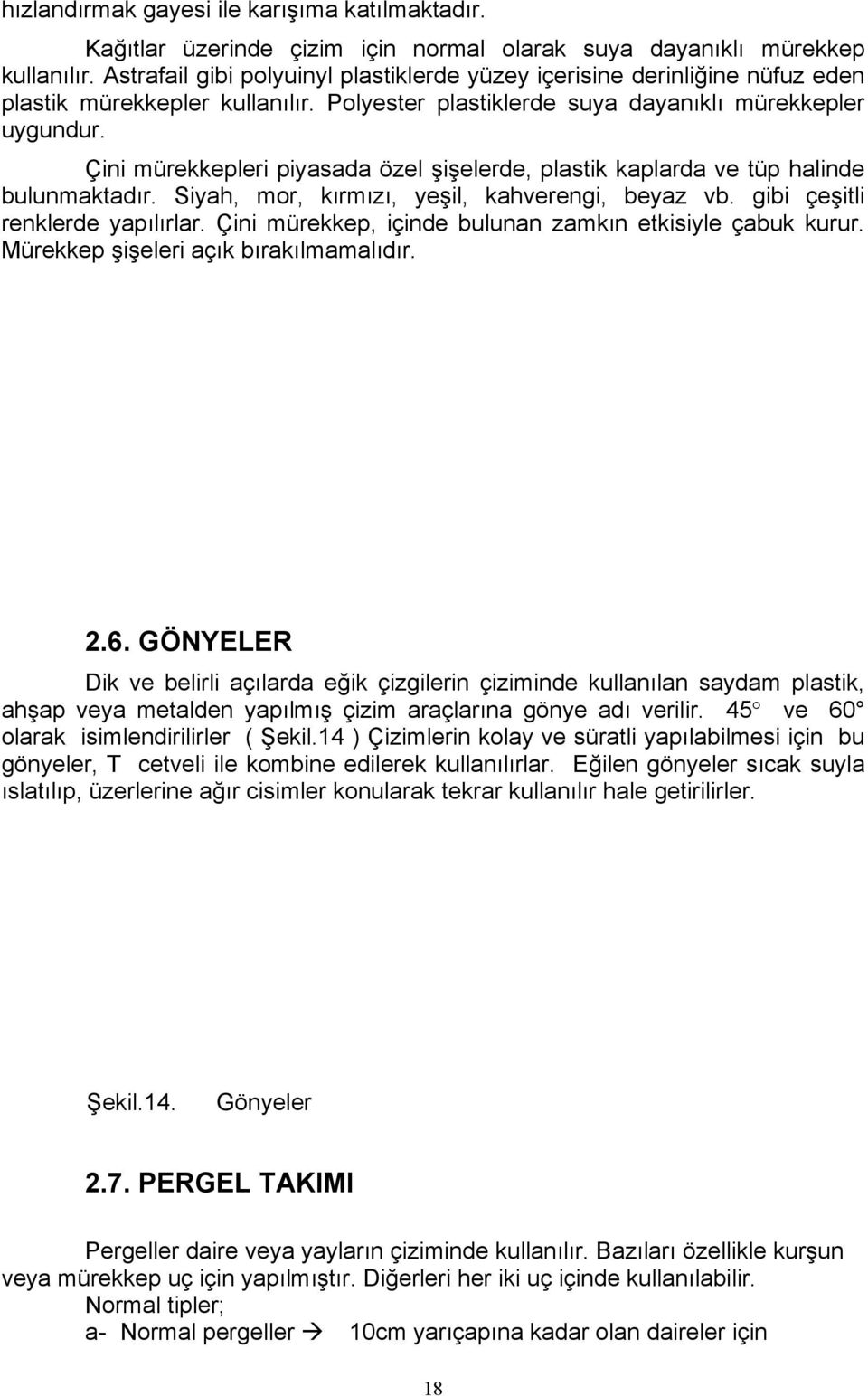 hızlandırmak gayesi ile karışıma katılmaktadır.

Kağıtlar üzerinde çizim için normal olarak suya dayanıklı mürekkep kullanılır. Astrafail gibi polyuinyl plastiklerde yüzey içerisine derinliğine nüfuz eden plastik mürekkepler kullanılır. Polyester plastiklerde suya dayanıklı mürekkepler uygundur.

Çini mürekkepleri piyasada özel şişelerde, plastik kaplarda ve tüp halinde bulunmaktadır. Siyah, mor, kırmızı, yeşil, kahverengi, beyaz vb. gibi çeşitli renklerde yapılırlar. Çini mürekkep, içinde bulunan zamkın etkisiyle çabuk kurur. Mürekkep şişeleri açık bırakılmamalıdır.

2.6. GÖNYELER

Dik ve belirli açılarda eğik çizgilerin çiziminde kullanılan saydam plastik, ahşap veya metalden yapılmış çizim araçlarına gönye adı verilir. 45° ve 60° olarak isimlendirilirler ( Şekil.14 ) Çizimlerin kolay ve süratli yapılabilmesi için bu gönyeler, T cetveli ile kombine edilerek kullanılırlar. Eğilen gönyeler sıcak suyla ıslatılıp, üzerlerine ağır cisimler konularak tekrar kullanılır hale getirilirler.

Şekil.14. Gönyeler

2.7. PERGEL TAKIMI

Pergeller daire veya yayların çiziminde kullanılır. Bazıları özellikle kurşun veya mürekkep uç için yapılmıştır. Diğerleri her iki uç içinde kullanılabilir.
Normal tipler;
a- Normal pergeller → 10cm yarıçapına kadar olan daireler için

18